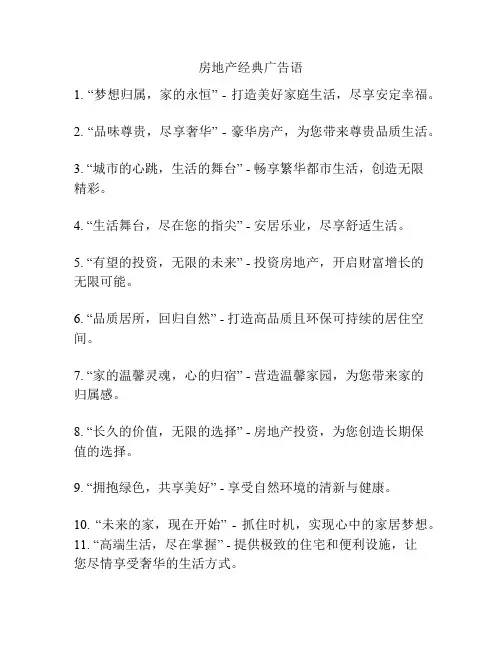 房地产经典广告语

1. “梦想归属，家的永恒” - 打造美好家庭生活，尽享安定幸福。

2. “品味尊贵，尽享奢华” - 豪华房产，为您带来尊贵品质生活。

3. “城市的心跳，生活的舞台” - 畅享繁华都市生活，创造无限精彩。

4. “生活舞台，尽在您的指尖” - 安居乐业，尽享舒适生活。

5. “有望的投资，无限的未来” - 投资房地产，开启财富增长的无限可能。

6. “品质居所，回归自然” - 打造高品质且环保可持续的居住空间。

7. “家的温馨灵魂，心的归宿” - 营造温馨家园，为您带来家的归属感。

8. “长久的价值，无限的选择” - 房地产投资，为您创造长期保值的选择。

9. “拥抱绿色，共享美好” - 享受自然环境的清新与健康。

10. “未来的家，现在开始” - 抓住时机，实现心中的家居梦想。
11. “高端生活，尽在掌握” - 提供极致的住宅和便利设施，让您尽情享受奢华的生活方式。